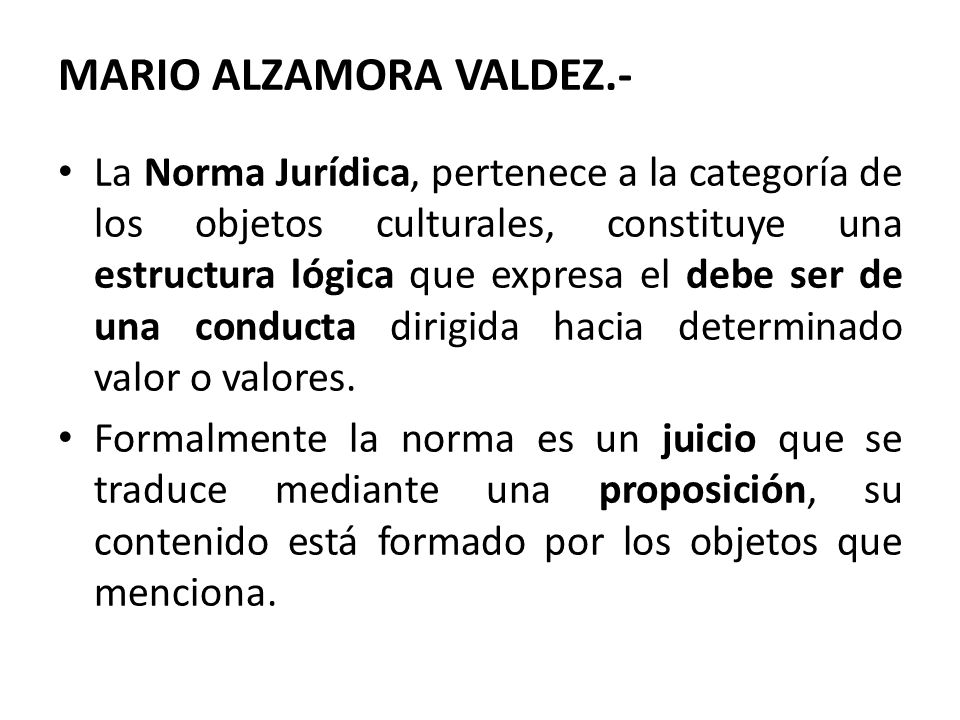 MARIO ALZAMORA VALDEZ.-

• La Norma Jurídica, pertenece a la categoría de los objetos culturales, constituye una estructura lógica que expresa el debe ser de una conducta dirigida hacia determinado valor o valores.

• Formalmente la norma es un juicio que se traduce mediante una proposición, su contenido está formado por los objetos que menciona.